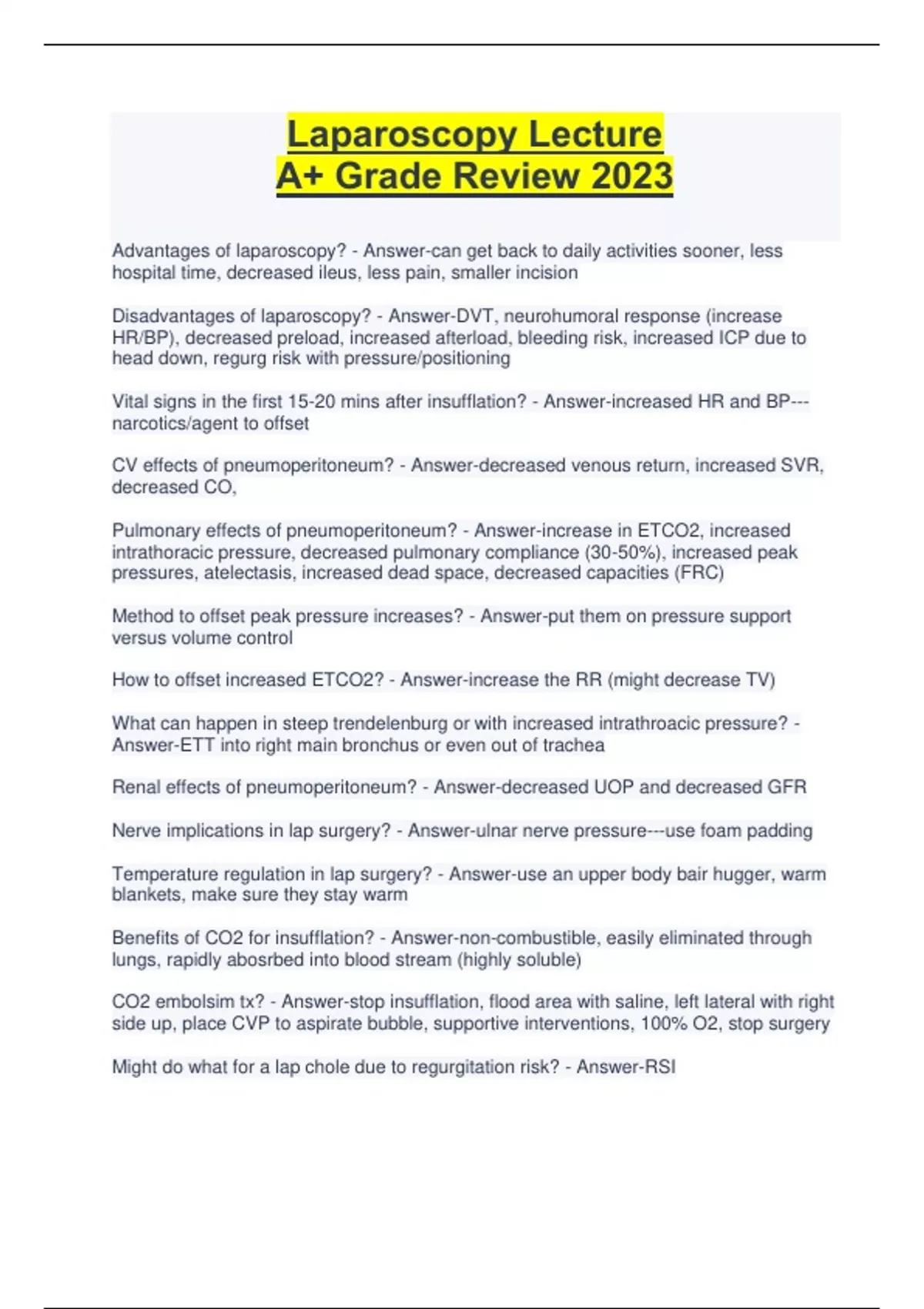 Laparoscopy Lecture
A+ Grade Review 2023

Advantages of laparoscopy? - Answer-can get back to daily activities sooner, less hospital time, decreased ileus, less pain, smaller incision

Disadvantages of laparoscopy? - Answer-DVT, neurohumoral response (increase HR/BP), decreased preload, increased afterload, bleeding risk, increased ICP due to head down, regurg risk with pressure/positioning

Vital signs in the first 15-20 mins after insufflation? - Answer-increased HR and BP---narcotics/agent to offset

CV effects of pneumoperitoneum? - Answer-decreased venous return, increased SVR, decreased CO,

Pulmonary effects of pneumoperitoneum? - Answer-increase in ETCO2, increased intrathoracic pressure, decreased pulmonary compliance (30-50%), increased peak pressures, atelectasis, increased dead space, decreased capacities (FRC)

Method to offset peak pressure increases? - Answer-put them on pressure support versus volume control

How to offset increased ETCO2? - Answer-increase the RR (might decrease TV)

What can happen in steep trendelenburg or with increased intrathroacic pressure? - Answer-ETT into right main bronchus or even out of trachea

Renal effects of pneumoperitoneum? - Answer-decreased UOP and decreased GFR

Nerve implications in lap surgery? - Answer-ulnar nerve pressure---use foam padding

Temperature regulation in lap surgery? - Answer-use an upper body bair hugger, warm blankets, make sure they stay warm

Benefits of CO2 for insufflation? - Answer-non-combustible, easily eliminated through lungs, rapidly abosrbed into blood stream (highly soluble)

CO2 embolsim tx? - Answer-stop insufflation, flood area with saline, left lateral with right side up, place CVP to aspirate bubble, supportive interventions, 100% O2, stop surgery

Might do what for a lap chole due to regurgitation risk? - Answer-RSI